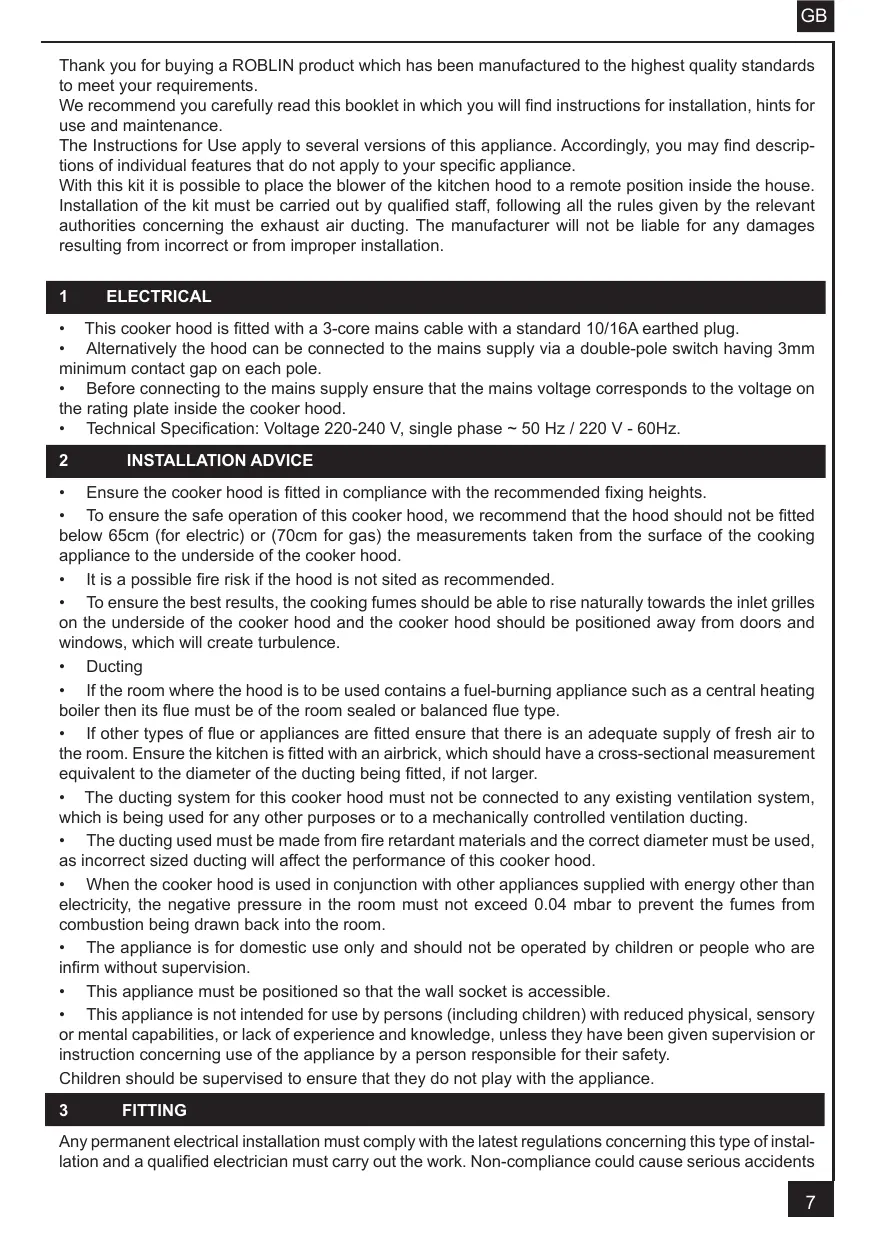 GB

Thank you for buying a ROBLIN product which has been manufactured to the highest quality standards to meet your requirements.
We recommend you carefully read this booklet in which you will find instructions for installation, hints for use and maintenance.
The Instructions for Use apply to several versions of this appliance. Accordingly, you may find descriptions of individual features that do not apply to your specific appliance.
With this kit it is possible to place the blower of the kitchen hood to a remote position inside the house. Installation of the kit must be carried out by qualified staff, following all the rules given by the relevant authorities concerning the exhaust air ducting. The manufacturer will not be liable for any damages resulting from incorrect or from improper installation.

1 ELECTRICAL

• This cooker hood is fitted with a 3-core mains cable with a standard 10/16A earthed plug.
• Alternatively the hood can be connected to the mains supply via a double-pole switch having 3mm minimum contact gap on each pole.
• Before connecting to the mains supply ensure that the mains voltage corresponds to the voltage on the rating plate inside the cooker hood.
• Technical Specification: Voltage 220-240 V, single phase ~ 50 Hz / 220 V - 60Hz.

2 INSTALLATION ADVICE

• Ensure the cooker hood is fitted in compliance with the recommended fixing heights.
• To ensure the safe operation of this cooker hood, we recommend that the hood should not be fitted below 65cm (for electric) or (70cm for gas) the measurements taken from the surface of the cooking appliance to the underside of the cooker hood.
• It is a possible fire risk if the hood is not sited as recommended.
• To ensure the best results, the cooking fumes should be able to rise naturally towards the inlet grilles on the underside of the cooker hood and the cooker hood should be positioned away from doors and windows, which will create turbulence.
• Ducting
• If the room where the hood is to be used contains a fuel-burning appliance such as a central heating boiler then its flue must be of the room sealed or balanced flue type.
• If other types of flue or appliances are fitted ensure that there is an adequate supply of fresh air to the room. Ensure the kitchen is fitted with an airbrick, which should have a cross-sectional measurement equivalent to the diameter of the ducting being fitted, if not larger.
• The ducting system for this cooker hood must not be connected to any existing ventilation system, which is being used for any other purposes or to a mechanically controlled ventilation ducting.
• The ducting used must be made from fire retardant materials and the correct diameter must be used, as incorrect sized ducting will affect the performance of this cooker hood.
• When the cooker hood is used in conjunction with other appliances supplied with energy other than electricity, the negative pressure in the room must not exceed 0.04 mbar to prevent the fumes from combustion being drawn back into the room.
• The appliance is for domestic use only and should not be operated by children or people who are infirm without supervision.
• This appliance must be positioned so that the wall socket is accessible.
• This appliance is not intended for use by persons (including children) with reduced physical, sensory or mental capabilities, or lack of experience and knowledge, unless they have been given supervision or instruction concerning use of the appliance by a person responsible for their safety.
Children should be supervised to ensure that they do not play with the appliance.

3 FITTING

Any permanent electrical installation must comply with the latest regulations concerning this type of installation and a qualified electrician must carry out the work. Non-compliance could cause serious accidents

7